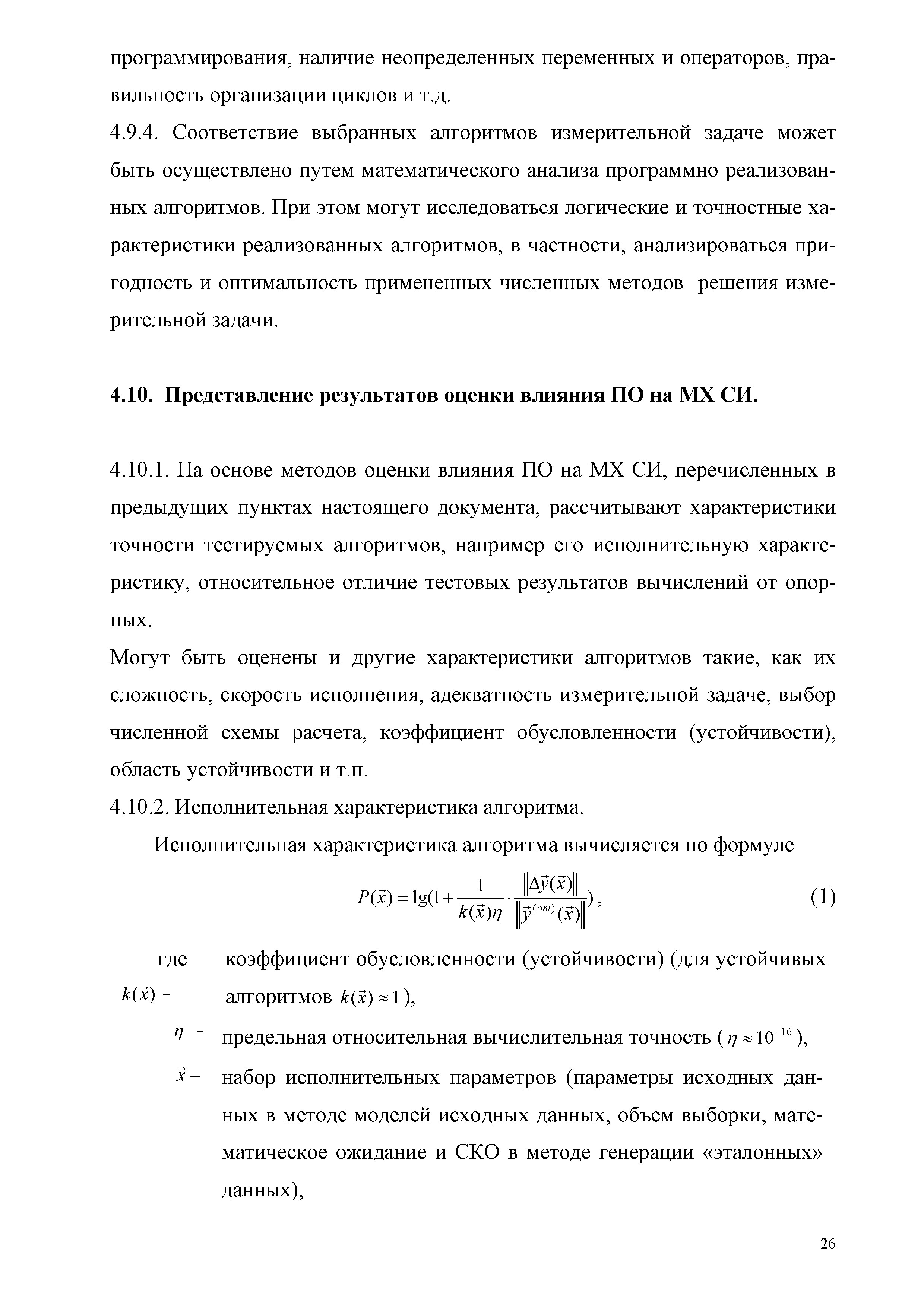 программирования, наличие неопределенных переменных и операторов, правильность организации циклов и т.д.

4.9.4. Соответствие выбранных алгоритмов измерительной задаче может быть осуществлено путем математического анализа программно реализованных алгоритмов. При этом могут исследоваться логические и точностные характеристики реализованных алгоритмов, в частности, анализироваться пригодность и оптимальность примененных численных методов решения измерительной задачи.

4.10. Представление результатов оценки влияния ПО на МХ СИ.

4.10.1. На основе методов оценки влияния ПО на МХ СИ, перечисленных в предыдущих пунктах настоящего документа, рассчитывают характеристики точности тестируемых алгоритмов, например его исполнительную характеристику, относительное отличие тестовых результатов вычислений от опорных.

Могут быть оценены и другие характеристики алгоритмов такие, как их сложность, скорость исполнения, адекватность измерительной задаче, выбор численной схемы расчета, коэффициент обусловленности (устойчивости), область устойчивости и т.п.

4.10.2. Исполнительная характеристика алгоритма.

Исполнительная характеристика алгоритма вычисляется по формуле

$P(\vec{x}) = \lg(1 + \frac{1}{k(\vec{x})\eta} \cdot \frac{\|\Delta\vec{y}(\vec{x})\|}{\|\vec{y}^{(эт)}(\vec{x})\|})$, (1)

где $k(\vec{x})$ - коэффициент обусловленности (устойчивости) (для устойчивых алгоритмов $k(\vec{x}) \approx 1$),

$\eta$ - предельная относительная вычислительная точность ($\eta \approx 10^{-16}$),

$\vec{x}$ – набор исполнительных параметров (параметры исходных данных в методе моделей исходных данных, объем выборки, математическое ожидание и СКО в методе генерации «эталонных» данных),

26